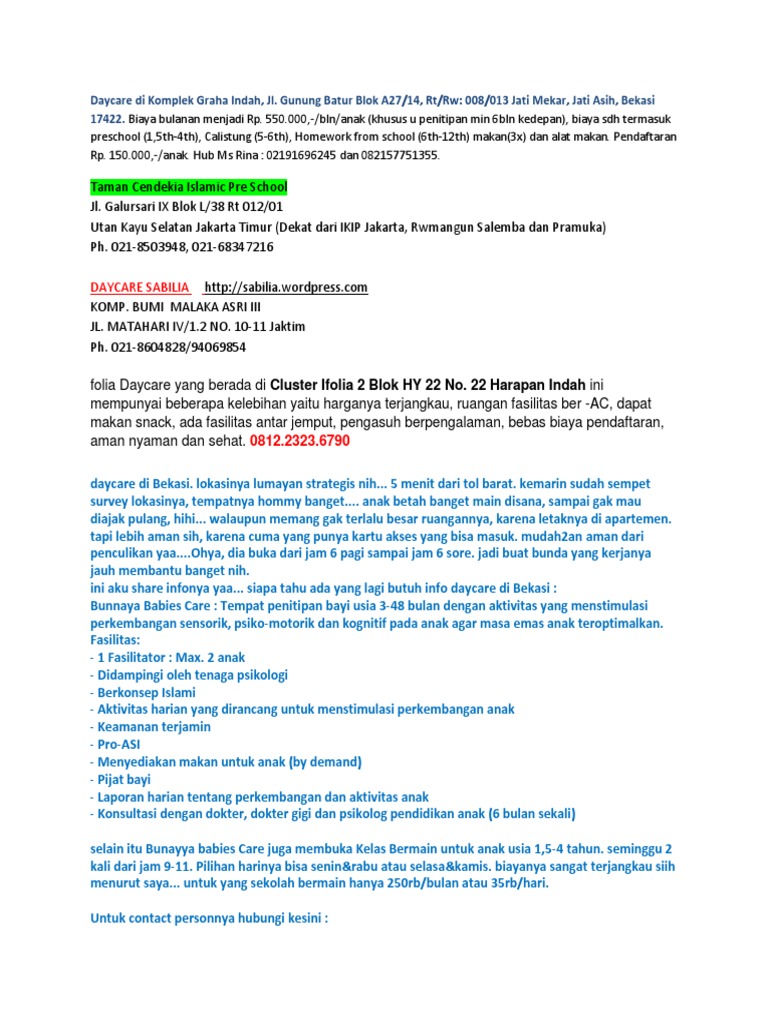 Daycare di Komplek Graha Indah, Jl. Gunung Batur Blok A27/14, Rt/Rw: 008/013 Jati Mekar, Jati Asih, Bekasi 17422. Biaya bulanan menjadi Rp. 550.000,-/bln/anak (khusus u penitipan min 6bln kedepan), biaya sdh termasuk preschool (1,5th-4th), Calistung (5-6th), Homework from school (6th-12th) makan(3x) dan alat makan. Pendaftaran Rp. 150.000,-/anak. Hub Ms Rina : 02191696245 dan 082157751355.

Taman Cendekia Islamic Pre School
Jl. Galursari IX Blok L/38 Rt 012/01
Utan Kayu Selatan Jakarta Timur (Dekat dari IKIP Jakarta, Rwmangun Salemba dan Pramuka)
Ph. 021-8503948, 021-68347216

DAYCARE SABILIA http://sabilia.wordpress.com
KOMP. BUMI MALAKA ASRI III
JL. MATAHARI IV/1.2 NO. 10-11 Jaktim
Ph. 021-8604828/94069854

folia Daycare yang berada di Cluster Ifolia 2 Blok HY 22 No. 22 Harapan Indah ini mempunyai beberapa kelebihan yaitu harganya terjangkau, ruangan fasilitas ber -AC, dapat makan snack, ada fasilitas antar jemput, pengasuh berpengalaman, bebas biaya pendaftaran, aman nyaman dan sehat. 0812.2323.6790

daycare di Bekasi. lokasinya lumayan strategis nih... 5 menit dari tol barat. kemarin sudah sempet survey lokasinya, tempatnya hommy banget.... anak betah banget main disana, sampai gak mau diajak pulang, hihi... walaupun memang gak terlalu besar ruangannya, karena letaknya di apartemen. tapi lebih aman sih, karena cuma yang punya kartu akses yang bisa masuk. mudah2an aman dari penculikan yaa....Ohya, dia buka dari jam 6 pagi sampai jam 6 sore. jadi buat bunda yang kerjanya jauh membantu banget nih.
ini aku share infonya yaa... siapa tahu ada yang lagi butuh info daycare di Bekasi :
Bunnaya Babies Care : Tempat penitipan bayi usia 3-48 bulan dengan aktivitas yang menstimulasi perkembangan sensorik, psiko-motorik dan kognitif pada anak agar masa emas anak teroptimalkan.
Fasilitas:
- 1 Fasilitator : Max. 2 anak
- Didampingi oleh tenaga psikologi
- Berkonsep Islami
- Aktivitas harian yang dirancang untuk menstimulasi perkembangan anak
- Keamanan terjamin
- Pro-ASI
- Menyediakan makan untuk anak (by demand)
- Pijat bayi
- Laporan harian tentang perkembangan dan aktivitas anak
- Konsultasi dengan dokter, dokter gigi dan psikolog pendidikan anak (6 bulan sekali)

selain itu Bunayya babies Care juga membuka Kelas Bermain untuk anak usia 1,5-4 tahun. seminggu 2 kali dari jam 9-11. Pilihan harinya bisa senin&rabu atau selasa&kamis. biayanya sangat terjangkau siih menurut saya... untuk yang sekolah bermain hanya 250rb/bulan atau 35rb/hari.

Untuk contact personnya hubungi kesini :